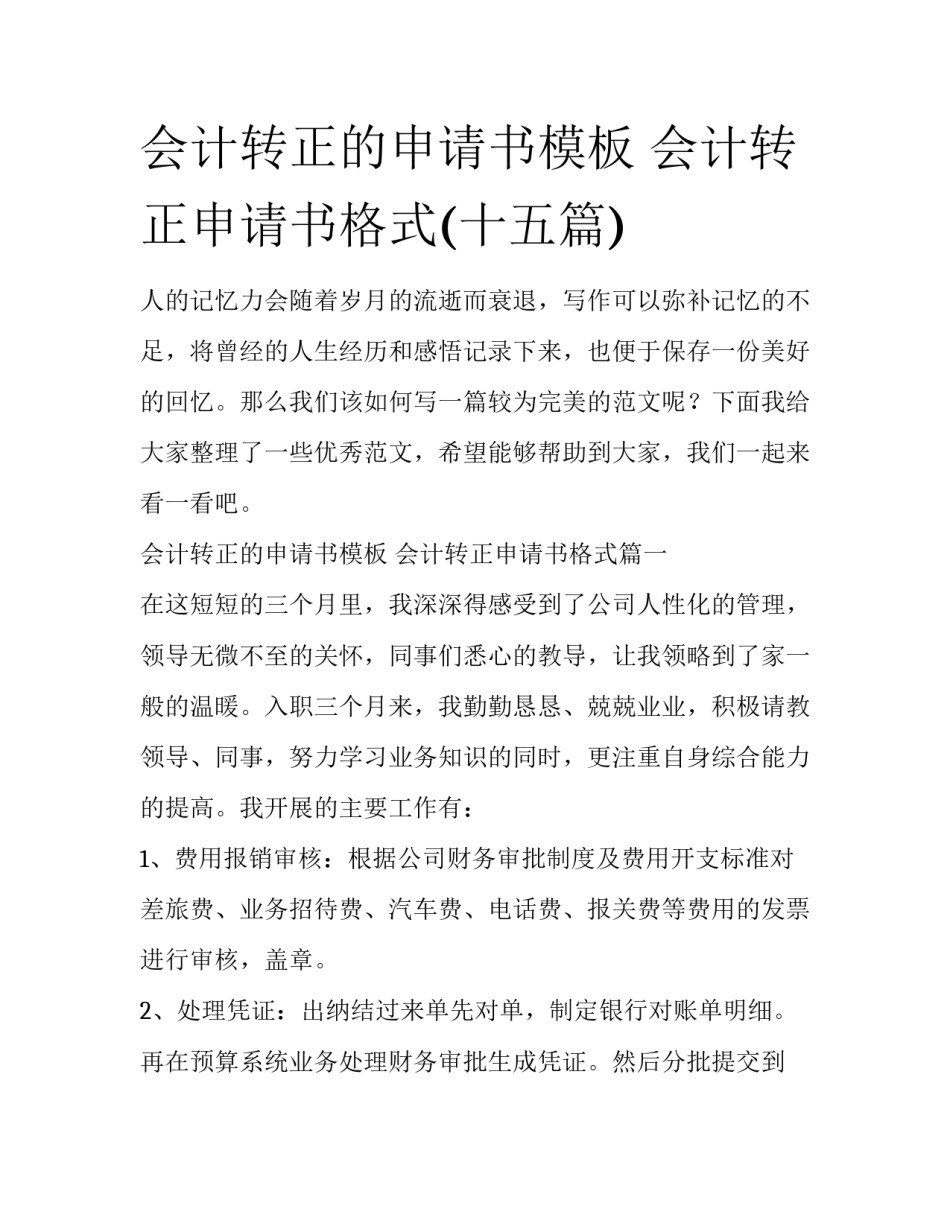 会计转正的申请书模板 会计转正申请书格式(十五篇)

人的记忆力会随着岁月的流逝而衰退，写作可以弥补记忆的不足，将曾经的人生经历和感悟记录下来，也便于保存一份美好的回忆。那么我们该如何写一篇较为完美的范文呢？下面我给大家整理了一些优秀范文，希望能够帮助到大家，我们一起来看一看吧。

会计转正的申请书模板 会计转正申请书格式篇一

在这短短的三个月里，我深深得感受到了公司人性化的管理，领导无微不至的关怀，同事们悉心的教导，让我领略到了家一般的温暖。入职三个月来，我勤勤恳恳、兢兢业业，积极请教领导、同事，努力学习业务知识的同时，更注重自身综合能力的提高。我开展的主要工作有：

1、费用报销审核：根据公司财务审批制度及费用开支标准对差旅费、业务招待费、汽车费、电话费、报关费等费用的发票进行审核，盖章。

2、处理凭证：出纳结过来单先对单，制定银行对账单明细。再在预算系统业务处理财务审批生成凭证。然后分批提交到